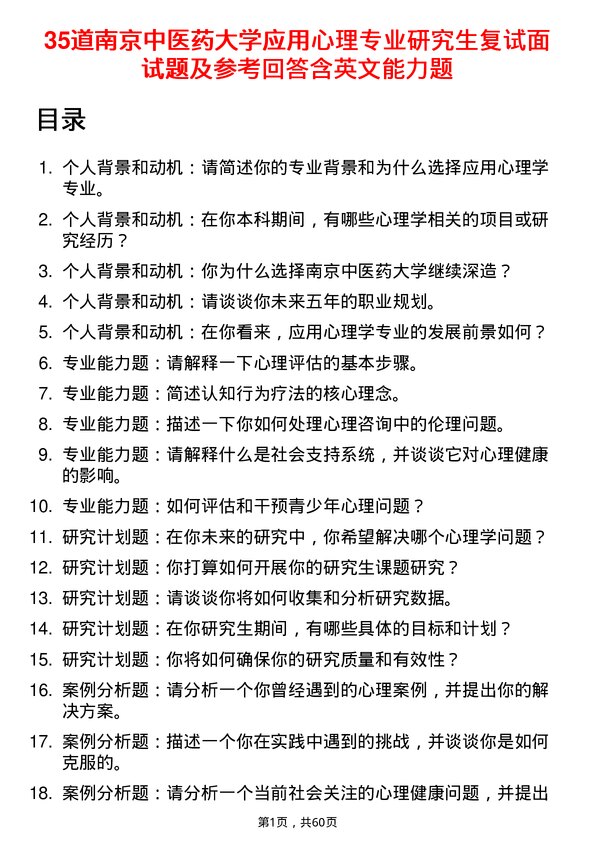 35道南京中医药大学应用心理专业研究生复试面试题及参考回答含英文能力题

目录

1. 个人背景和动机：请简述你的专业背景和为什么选择应用心理学专业。
2. 个人背景和动机：在你本科期间，有哪些心理学相关的项目或研究经历？
3. 个人背景和动机：你为什么选择南京中医药大学继续深造？
4. 个人背景和动机：请谈谈你未来五年的职业规划。
5. 个人背景和动机：在你看来，应用心理学专业的发展前景如何？
6. 专业能力题：请解释一下心理评估的基本步骤。
7. 专业能力题：简述认知行为疗法的核心理念。
8. 专业能力题：描述一下你如何处理心理咨询中的伦理问题。
9. 专业能力题：请解释什么是社会支持系统，并谈谈它对心理健康的影响。
10. 专业能力题：如何评估和干预青少年心理问题？
11. 研究计划题：在你未来的研究中，你希望解决哪个心理学问题？
12. 研究计划题：你打算如何开展你的研究生课题研究？
13. 研究计划题：请谈谈你将如何收集和分析研究数据。
14. 研究计划题：在你研究生期间，有哪些具体的目标和计划？
15. 研究计划题：你将如何确保你的研究质量和有效性？
16. 案例分析题：请分析一个你曾经遇到的心理案例，并提出你的解决方案。
17. 案例分析题：描述一个你在实践中遇到的挑战，并谈谈你是如何克服的。
18. 案例分析题：请分析一个当前社会关注的心理健康问题，并提出

第1页，共60页